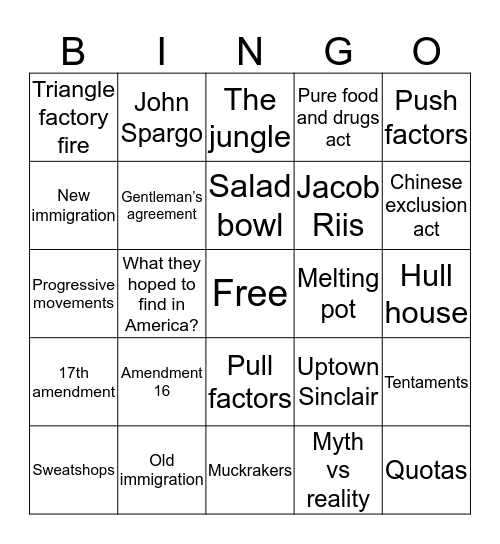 | B | I | N | G | O |
|---|---|---|---|---|
| Triangle factory fire | John Spargo | The jungle | Pure food and drugs act | Push factors |
| New immigration | Gentleman's agreement | Salad bowl | Jacob Riis | Chinese exclusion act |
| Progressive movements | What they hoped to find in America? | Free | Melting pot | Hull house |
| 17th amendment | Amendment 16 | Pull factors | Uptown Sinclair | Tentaments |
| Sweatshops | Old immigration | Muckrakers | Myth vs reality | Quotas |